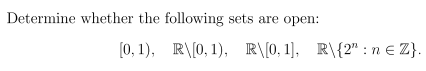 Determine whether the following sets are open:

$[0,1), \quad \mathbb{R}\backslash[0,1), \quad \mathbb{R}\backslash[0,1], \quad \mathbb{R}\backslash\{2^n : n \in \mathbb{Z}\}.$